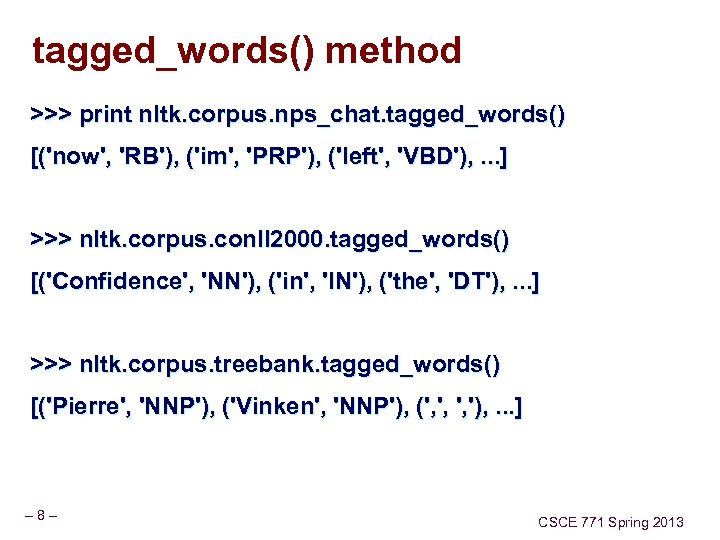 tagged_words() method

>>> print nltk.corpus.nps_chat.tagged_words()

[('now', 'RB'), ('im', 'PRP'), ('left', 'VBD'), ...]

>>> nltk.corpus.conll2000.tagged_words()

[('Confidence', 'NN'), ('in', 'IN'), ('the', 'DT'), ...]

>>> nltk.corpus.treebank.tagged_words()

[('Pierre', 'NNP'), ('Vinken', 'NNP'), (',', ','), ...]

– 8 –

CSCE 771 Spring 2013